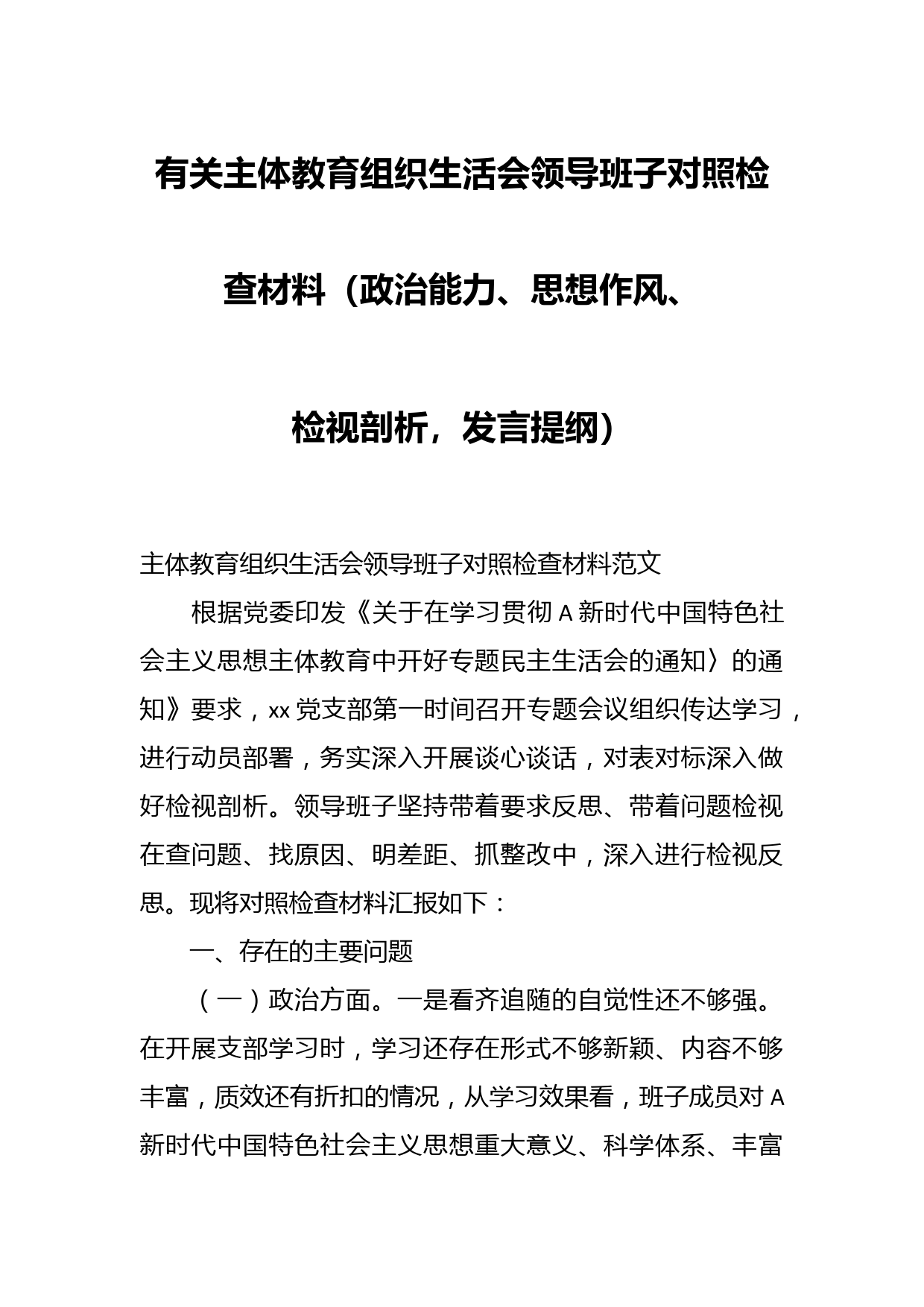 有关主体教育组织生活会领导班子对照检查材料（政治能力、思想作风、检视剖析，发言提纲）

主体教育组织生活会领导班子对照检查材料范文

根据党委印发《关于在学习贯彻A新时代中国特色社会主义思想主体教育中开好专题民主生活会的通知〉的通知》要求，xx党支部第一时间召开专题会议组织传达学习，进行动员部署，务实深入开展谈心谈话，对表对标深入做好检视剖析。领导班子坚持带着要求反思、带着问题检视在查问题、找原因、明差距、抓整改中，深入进行检视反思。现将对照检查材料汇报如下：

一、存在的主要问题

（一）政治方面。一是看齐追随的自觉性还不够强。在开展支部学习时，学习还存在形式不够新颖、内容不够丰富，质效还有折扣的情况，从学习效果看，班子成员对A新时代中国特色社会主义思想重大意义、科学体系、丰富